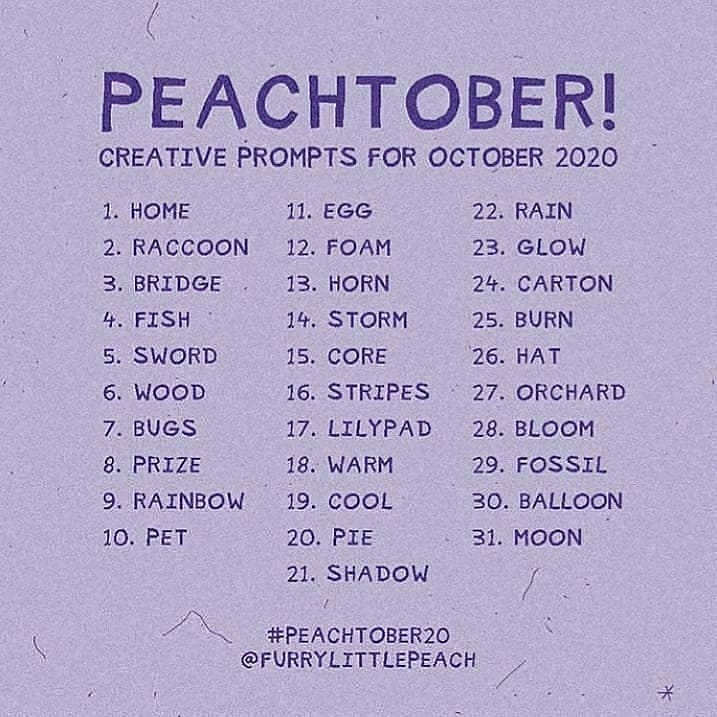 PEACHTOBER!
CREATIVE PROMPTS FOR OCTOBER 2020

1. HOME
2. RACCOON
3. BRIDGE
4. FISH
5. SWORD
6. WOOD
7. BUGS
8. PRIZE
9. RAINBOW
10. PET

11. EGG
12. FOAM
13. HORN
14. STORM
15. CORE
16. STRIPES
17. LILYPAD
18. WARM
19. COOL
20. PIE
21. SHADOW

22. RAIN
23. GLOW
24. CARTON
25. BURN
26. HAT
27. ORCHARD
28. BLOOM
29. FOSSIL
30. BALLOON
31. MOON

#PEACHTOBER20
@FURRYLITTLEPEACH